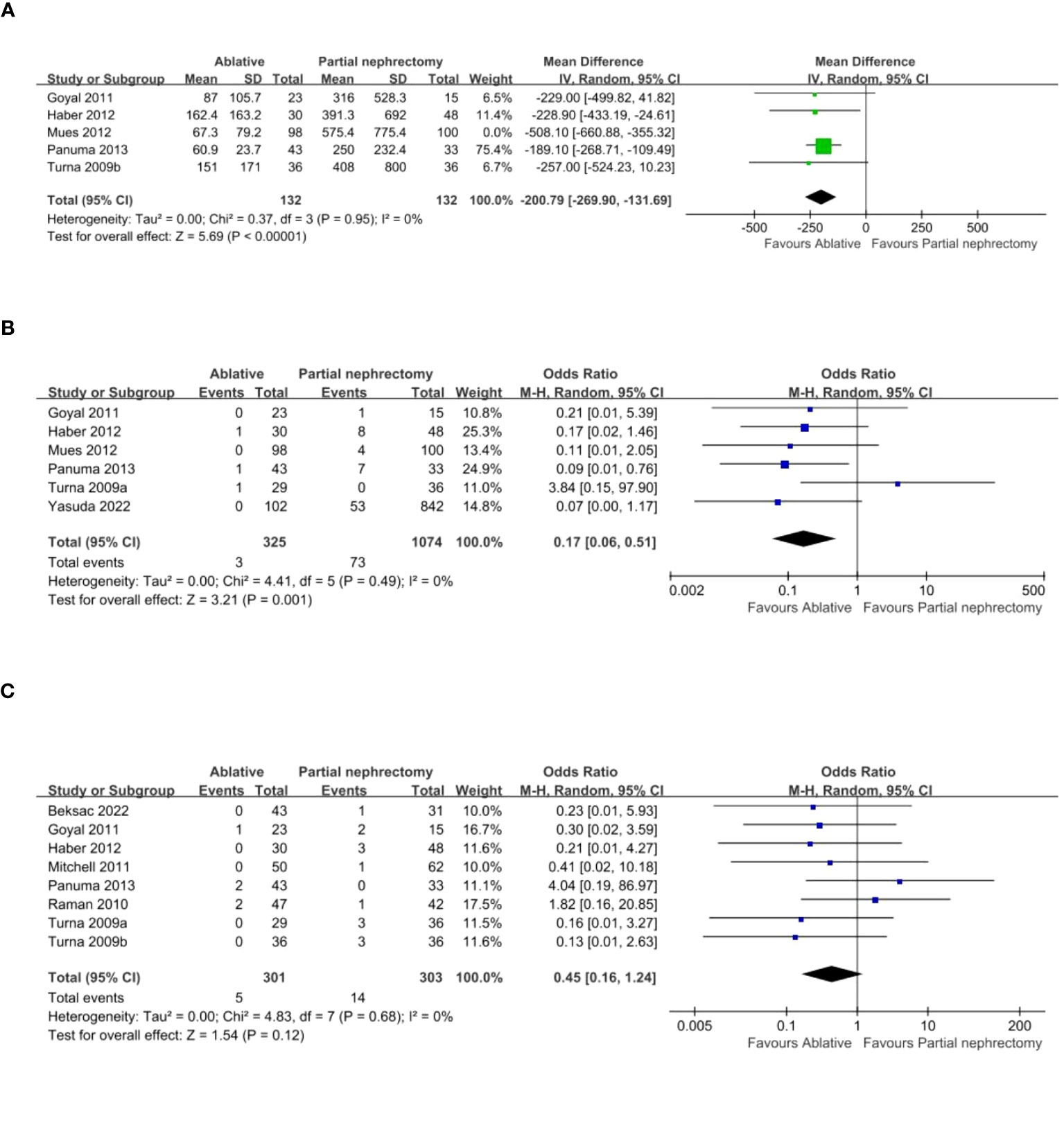 A

| Study or Subgroup | Ablative Mean | Ablative SD | Ablative Total | Partial nephrectomy Mean | Partial nephrectomy SD | Partial nephrectomy Total | Weight | Mean Difference IV, Random, 95% CI |
|---|---|---|---|---|---|---|---|---|
| Goyal 2011 | 87 | 105.7 | 23 | 316 | 528.3 | 15 | 6.5% | -229.00 [-499.82, 41.82] |
| Haber 2012 | 162.4 | 163.2 | 30 | 391.3 | 692 | 48 | 11.4% | -228.90 [-433.19, -24.61] |
| Mues 2012 | 67.3 | 79.2 | 98 | 575.4 | 775.4 | 100 | 0.0% | -508.10 [-660.88, -355.32] |
| Panuma 2013 | 60.9 | 23.7 | 43 | 250 | 232.4 | 33 | 75.4% | -189.10 [-268.71, -109.49] |
| Turna 2009b | 151 | 171 | 36 | 408 | 800 | 36 | 6.7% | -257.00 [-524.23, 10.23] |
| Total (95% CI) | | | 132 | | | 132 | 100.0% | -200.79 [-269.90, -131.69] |

Heterogeneity: Tau² = 0.00; Chi² = 0.37, df = 3 (P = 0.95); I² = 0%
Test for overall effect: Z = 5.69 (P < 0.00001)

Mean Difference
IV, Random, 95% CI
-500 -250 0 250 500
Favours Ablative Favours Partial nephrectomy

B

| Study or Subgroup | Ablative Events | Ablative Total | Partial nephrectomy Events | Partial nephrectomy Total | Weight | Odds Ratio M-H, Random, 95% CI |
|---|---|---|---|---|---|---|
| Goyal 2011 | 0 | 23 | 1 | 15 | 10.8% | 0.21 [0.01, 5.39] |
| Haber 2012 | 1 | 30 | 8 | 48 | 25.3% | 0.17 [0.02, 1.46] |
| Mues 2012 | 0 | 98 | 4 | 100 | 13.4% | 0.11 [0.01, 2.05] |
| Panuma 2013 | 1 | 43 | 7 | 33 | 24.9% | 0.09 [0.01, 0.76] |
| Turna 2009a | 1 | 29 | 0 | 36 | 11.0% | 3.84 [0.15, 97.90] |
| Yasuda 2022 | 0 | 102 | 53 | 842 | 14.8% | 0.07 [0.00, 1.17] |
| Total (95% CI) | | 325 | | 1074 | 100.0% | 0.17 [0.06, 0.51] |
| Total events | 3 | | 73 | | | |

Heterogeneity: Tau² = 0.00; Chi² = 4.41, df = 5 (P = 0.49); I² = 0%
Test for overall effect: Z = 3.21 (P = 0.001)

Odds Ratio
M-H, Random, 95% CI
0.002 0.1 1 10 500
Favours Ablative Favours Partial nephrectomy

C

| Study or Subgroup | Ablative Events | Ablative Total | Partial nephrectomy Events | Partial nephrectomy Total | Weight | Odds Ratio M-H, Random, 95% CI |
|---|---|---|---|---|---|---|
| Beksac 2022 | 0 | 43 | 1 | 31 | 10.0% | 0.23 [0.01, 5.93] |
| Goyal 2011 | 1 | 23 | 2 | 15 | 16.7% | 0.30 [0.02, 3.59] |
| Haber 2012 | 0 | 30 | 3 | 48 | 11.6% | 0.21 [0.01, 4.27] |
| Mitchell 2011 | 0 | 50 | 1 | 62 | 10.0% | 0.41 [0.02, 10.18] |
| Panuma 2013 | 2 | 43 | 0 | 33 | 11.1% | 4.04 [0.19, 86.97] |
| Raman 2010 | 2 | 47 | 1 | 42 | 17.5% | 1.82 [0.16, 20.85] |
| Turna 2009a | 0 | 29 | 3 | 36 | 11.5% | 0.16 [0.01, 3.27] |
| Turna 2009b | 0 | 36 | 3 | 36 | 11.6% | 0.13 [0.01, 2.63] |
| Total (95% CI) | | 301 | | 303 | 100.0% | 0.45 [0.16, 1.24] |
| Total events | 5 | | 14 | | | |

Heterogeneity: Tau² = 0.00; Chi² = 4.83, df = 7 (P = 0.68); I² = 0%
Test for overall effect: Z = 1.54 (P = 0.12)

Odds Ratio
M-H, Random, 95% CI
0.005 0.1 1 10 200
Favours Ablative Favours Partial nephrectomy